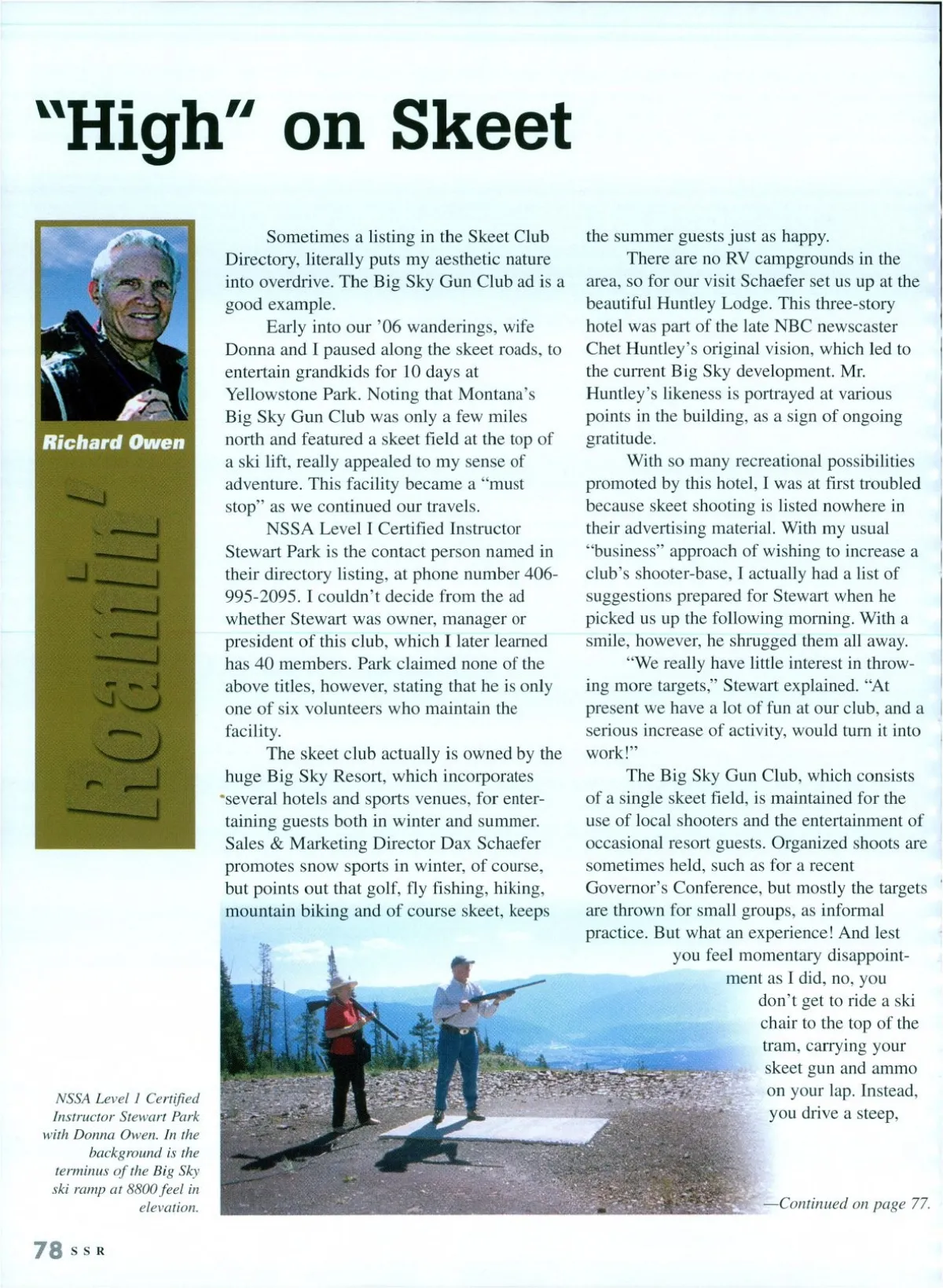 "High" on Skeet

Richard Owen

Roamin'

Sometimes a listing in the Skeet Club Directory, literally puts my aesthetic nature into overdrive. The Big Sky Gun Club ad is a good example.

Early into our '06 wanderings, wife Donna and I paused along the skeet roads, to entertain grandkids for 10 days at Yellowstone Park. Noting that Montana's Big Sky Gun Club was only a few miles north and featured a skeet field at the top of a ski lift, really appealed to my sense of adventure. This facility became a "must stop" as we continued our travels.

NSSA Level I Certified Instructor Stewart Park is the contact person named in their directory listing, at phone number 406-995-2095. I couldn't decide from the ad whether Stewart was owner, manager or president of this club, which I later learned has 40 members. Park claimed none of the above titles, however, stating that he is only one of six volunteers who maintain the facility.

The skeet club actually is owned by the huge Big Sky Resort, which incorporates several hotels and sports venues, for entertaining guests both in winter and summer. Sales & Marketing Director Dax Schaefer promotes snow sports in winter, of course, but points out that golf, fly fishing, hiking, mountain biking and of course skeet, keeps the summer guests just as happy.

There are no RV campgrounds in the area, so for our visit Schaefer set us up at the beautiful Huntley Lodge. This three-story hotel was part of the late NBC newscaster Chet Huntley's original vision, which led to the current Big Sky development. Mr. Huntley's likeness is portrayed at various points in the building, as a sign of ongoing gratitude.

With so many recreational possibilities promoted by this hotel, I was at first troubled because skeet shooting is listed nowhere in their advertising material. With my usual "business" approach of wishing to increase a club's shooter-base, I actually had a list of suggestions prepared for Stewart when he picked us up the following morning. With a smile, however, he shrugged them all away.

"We really have little interest in throwing more targets," Stewart explained. "At present we have a lot of fun at our club, and a serious increase of activity, would turn it into work!"

The Big Sky Gun Club, which consists of a single skeet field, is maintained for the use of local shooters and the entertainment of occasional resort guests. Organized shoots are sometimes held, such as for a recent Governor's Conference, but mostly the targets are thrown for small groups, as informal practice. But what an experience! And lest you feel momentary disappointment as I did, no, you don't get to ride a ski chair to the top of the tram, carrying your skeet gun and ammo on your lap. Instead, you drive a steep,

—Continued on page 77.

NSSA Level 1 Certified Instructor Stewart Park with Donna Owen. In the background is the terminus of the Big Sky ski ramp at 8800 feel in elevation.

78 SSR